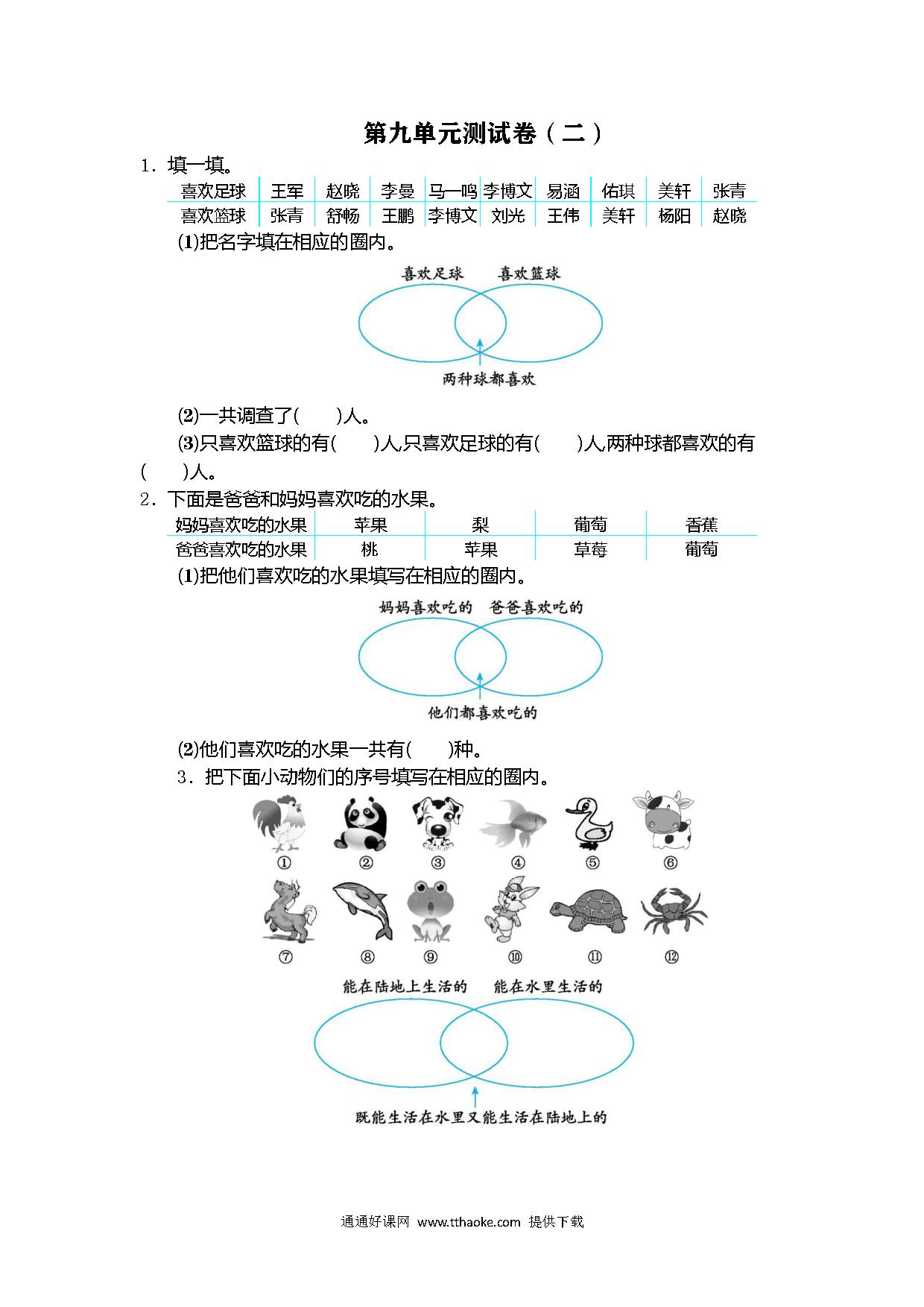 第九单元测试卷（二）

1．填一填。

| 喜欢足球 | 王军 | 赵晓 | 李曼 | 马一鸣 | 李博文 | 易涵 | 佑琪 | 美轩 | 张青 |
|---|---|---|---|---|---|---|---|---|---|
| 喜欢篮球 | 张青 | 舒畅 | 王鹏 | 李博文 | 刘光 | 王伟 | 美轩 | 杨阳 | 赵晓 |

(1)把名字填在相应的圈内。

喜欢足球　喜欢篮球

两种球都喜欢

(2)一共调查了(　　)人。

(3)只喜欢篮球的有(　　)人,只喜欢足球的有(　　)人,两种球都喜欢的有(　　)人。

2．下面是爸爸和妈妈喜欢吃的水果。

| 妈妈喜欢吃的水果 | 苹果 | 梨 | 葡萄 | 香蕉 |
|---|---|---|---|---|
| 爸爸喜欢吃的水果 | 桃 | 苹果 | 草莓 | 葡萄 |

(1)把他们喜欢吃的水果填写在相应的圈内。

妈妈喜欢吃的　爸爸喜欢吃的

他们都喜欢吃的

(2)他们喜欢吃的水果一共有(　　)种。

3．把下面小动物们的序号填写在相应的圈内。

① ② ③ ④ ⑤ ⑥

⑦ ⑧ ⑨ ⑩ ⑪ ⑫

能在陆地上生活的　能在水里生活的

既能生活在水里又能生活在陆地上的

通通好课网 www.tthaoke.com 提供下载